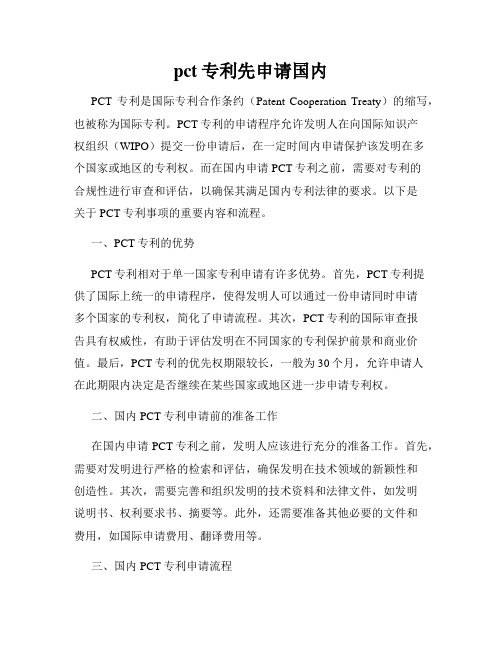 pct 专利先申请国内

PCT 专利是国际专利合作条约（Patent Cooperation Treaty）的缩写，也被称为国际专利。PCT 专利的申请程序允许发明人在向国际知识产权组织（WIPO）提交一份申请后，在一定时间内申请保护该发明在多个国家或地区的专利权。而在国内申请 PCT 专利之前，需要对专利的合规性进行审查和评估，以确保其满足国内专利法律的要求。以下是关于 PCT 专利事项的重要内容和流程。

一、PCT 专利的优势

PCT 专利相对于单一国家专利申请有许多优势。首先，PCT 专利提供了国际上统一的申请程序，使得发明人可以通过一份申请同时申请多个国家的专利权，简化了申请流程。其次，PCT 专利的国际审查报告具有权威性，有助于评估发明在不同国家的专利保护前景和商业价值。最后，PCT 专利的优先权期限较长，一般为 30 个月，允许申请人在此期限内决定是否继续在某些国家或地区进一步申请专利权。

二、国内 PCT 专利申请前的准备工作

在国内申请 PCT 专利之前，发明人应该进行充分的准备工作。首先，需要对发明进行严格的检索和评估，确保发明在技术领域的新颖性和创造性。其次，需要完善和组织发明的技术资料和法律文件，如发明说明书、权利要求书、摘要等。此外，还需要准备其他必要的文件和费用，如国际申请费用、翻译费用等。

三、国内 PCT 专利申请流程